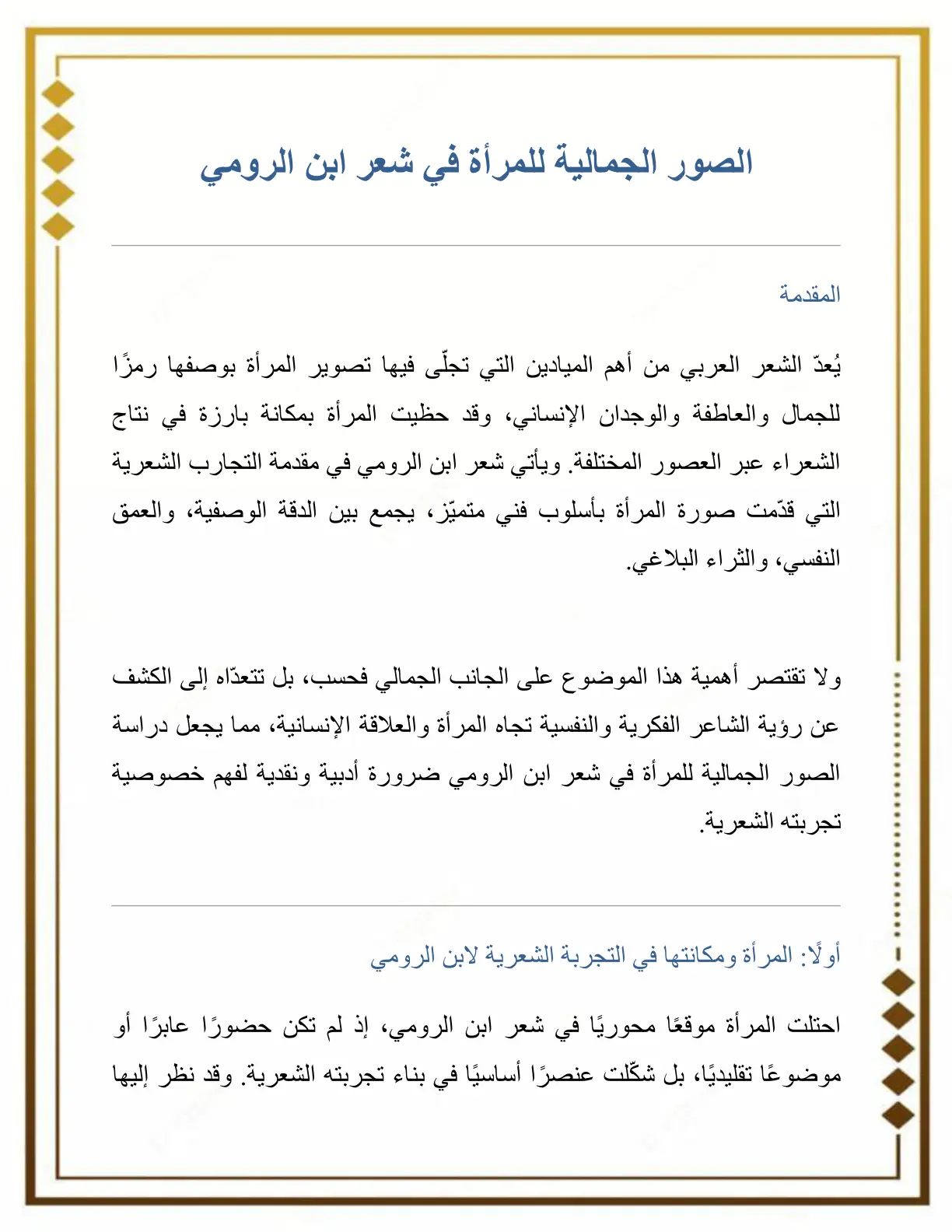 الصور الجمالية للمرأة في شعر ابن الرومي

المقدمة

يُعدّ الشعر العربي من أهم الميادين التي تجلّى فيها تصوير المرأة بوصفها رمزًا للجمال والعاطفة والوجدان الإنساني، وقد حظيت المرأة بمكانة بارزة في نتاج الشعراء عبر العصور المختلفة. ويأتي شعر ابن الرومي في مقدمة التجارب الشعرية التي قدّمت صورة المرأة بأسلوب فني متميّز، يجمع بين الدقة الوصفية، والعمق النفسي، والثراء البلاغي.

ولا تقتصر أهمية هذا الموضوع على الجانب الجمالي فحسب، بل تتعدّاه إلى الكشف عن رؤية الشاعر الفكرية والنفسية تجاه المرأة والعلاقة الإنسانية، مما يجعل دراسة الصور الجمالية للمرأة في شعر ابن الرومي ضرورة أدبية ونقدية لفهم خصوصية تجربته الشعرية.

أولًا: المرأة ومكانتها في التجربة الشعرية لابن الرومي

احتلت المرأة موقعًا محوريًا في شعر ابن الرومي، إذ لم تكن حضورًا عابرًا أو موضوعًا تقليديًا، بل شكّلت عنصرًا أساسيًا في بناء تجربته الشعرية. وقد نظر إليها